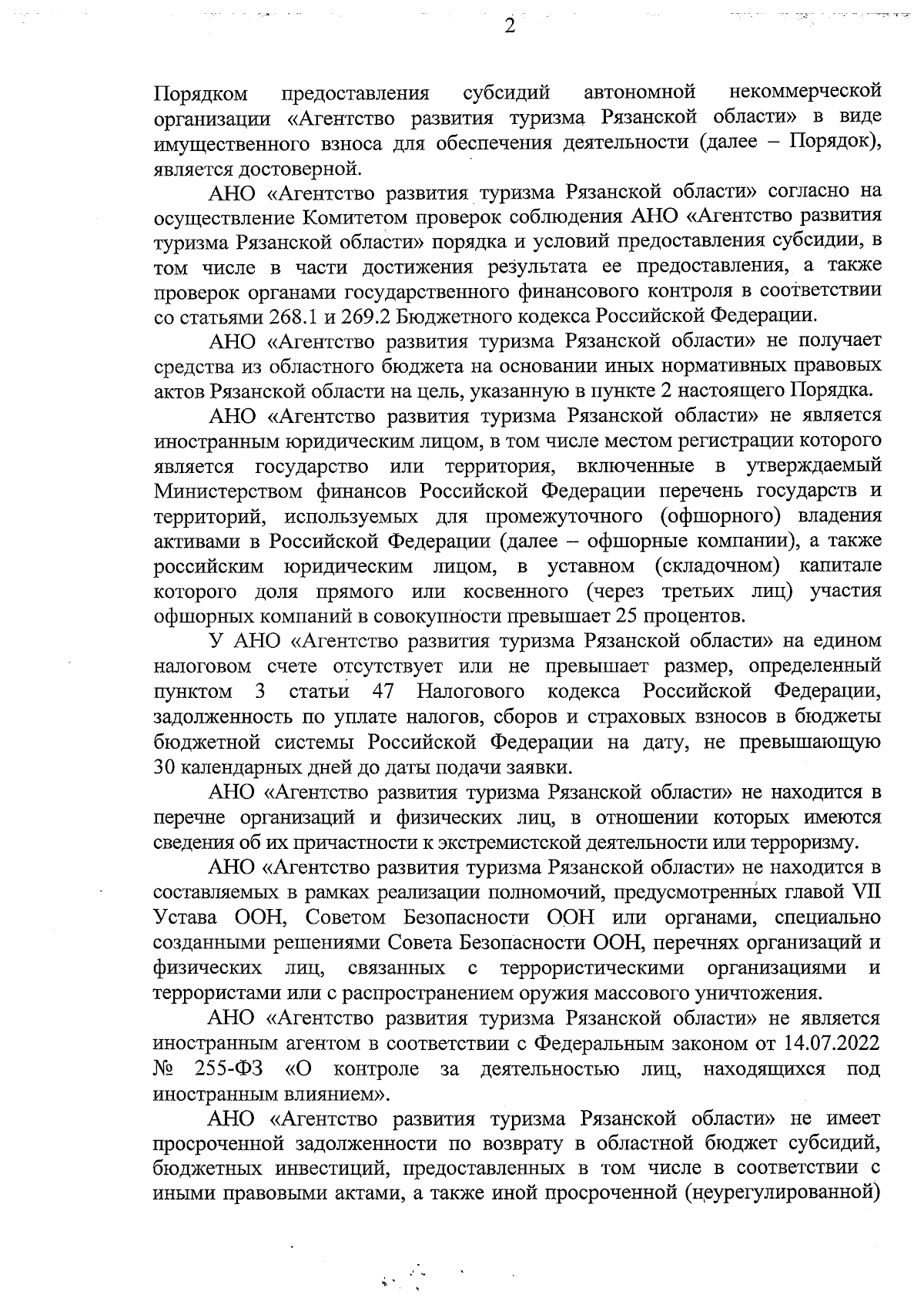 2

Порядком предоставления субсидий автономной некоммерческой организации «Агентство развития туризма Рязанской области» в виде имущественного взноса для обеспечения деятельности (далее – Порядок), является достоверной.

АНО «Агентство развития туризма Рязанской области» согласно на осуществление Комитетом проверок соблюдения АНО «Агентство развития туризма Рязанской области» порядка и условий предоставления субсидии, в том числе в части достижения результата ее предоставления, а также проверок органами государственного финансового контроля в соответствии со статьями 268.1 и 269.2 Бюджетного кодекса Российской Федерации.

АНО «Агентство развития туризма Рязанской области» не получает средства из областного бюджета на основании иных нормативных правовых актов Рязанской области на цель, указанную в пункте 2 настоящего Порядка.

АНО «Агентство развития туризма Рязанской области» не является иностранным юридическим лицом, в том числе местом регистрации которого является государство или территория, включенные в утверждаемый Министерством финансов Российской Федерации перечень государств и территорий, используемых для промежуточного (офшорного) владения активами в Российской Федерации (далее – офшорные компании), а также российским юридическим лицом, в уставном (складочном) капитале которого доля прямого или косвенного (через третьих лиц) участия офшорных компаний в совокупности превышает 25 процентов.

У АНО «Агентство развития туризма Рязанской области» на едином налоговом счете отсутствует или не превышает размер, определенный пунктом 3 статьи 47 Налогового кодекса Российской Федерации, задолженность по уплате налогов, сборов и страховых взносов в бюджеты бюджетной системы Российской Федерации на дату, не превышающую 30 календарных дней до даты подачи заявки.

АНО «Агентство развития туризма Рязанской области» не находится в перечне организаций и физических лиц, в отношении которых имеются сведения об их причастности к экстремистской деятельности или терроризму.

АНО «Агентство развития туризма Рязанской области» не находится в составляемых в рамках реализации полномочий, предусмотренных главой VII Устава ООН, Советом Безопасности ООН или органами, специально созданными решениями Совета Безопасности ООН, перечнях организаций и физических лиц, связанных с террористическими организациями и террористами или с распространением оружия массового уничтожения.

АНО «Агентство развития туризма Рязанской области» не является иностранным агентом в соответствии с Федеральным законом от 14.07.2022 № 255-ФЗ «О контроле за деятельностью лиц, находящихся под иностранным влиянием».

АНО «Агентство развития туризма Рязанской области» не имеет просроченной задолженности по возврату в областной бюджет субсидий, бюджетных инвестиций, предоставленных в том числе в соответствии с иными правовыми актами, а также иной просроченной (неурегулированной)